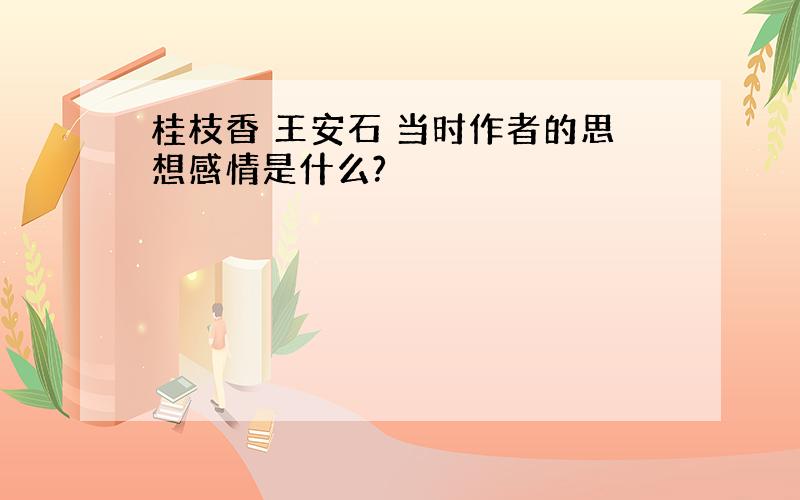 桂枝香 王安石 当时作者的思想感情是什么?